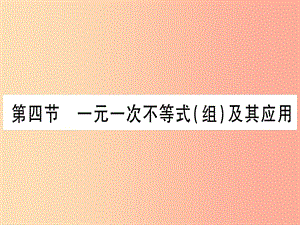 第四节　一元一次不等式(组)及其应用